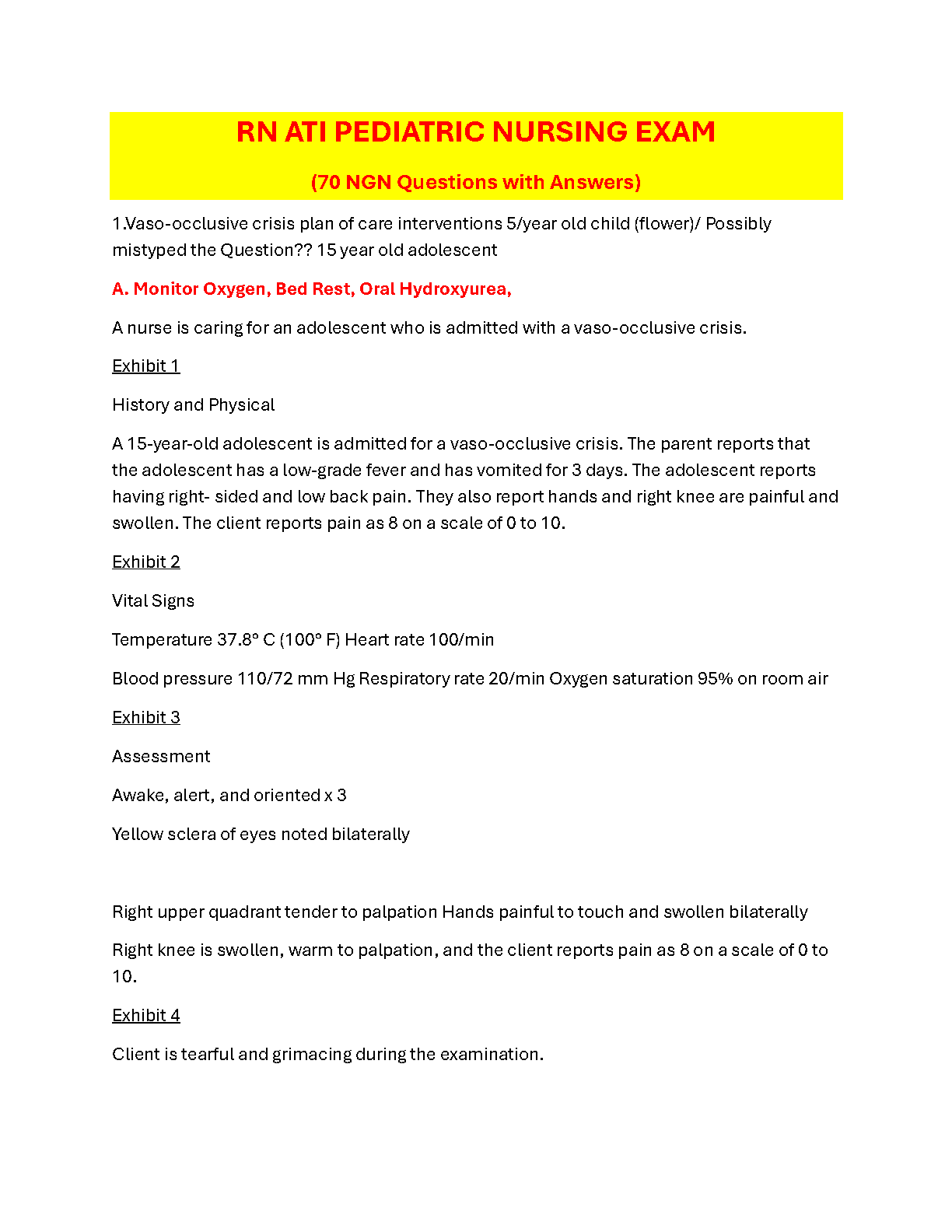 RN ATI PEDIATRIC NURSING EXAM

(70 NGN Questions with Answers)

1.Vaso-occlusive crisis plan of care interventions 5/year old child (flower)/ Possibly mistyped the Question?? 15 year old adolescent

A. Monitor Oxygen, Bed Rest, Oral Hydroxyurea,

A nurse is caring for an adolescent who is admitted with a vaso-occlusive crisis.

Exhibit 1

History and Physical

A 15-year-old adolescent is admitted for a vaso-occlusive crisis. The parent reports that the adolescent has a low-grade fever and has vomited for 3 days. The adolescent reports having right- sided and low back pain. They also report hands and right knee are painful and swollen. The client reports pain as 8 on a scale of 0 to 10.

Exhibit 2

Vital Signs

Temperature 37.8° C (100° F) Heart rate 100/min

Blood pressure 110/72 mm Hg Respiratory rate 20/min Oxygen saturation 95% on room air

Exhibit 3

Assessment

Awake, alert, and oriented x 3

Yellow sclera of eyes noted bilaterally

Right upper quadrant tender to palpation Hands painful to touch and swollen bilaterally

Right knee is swollen, warm to palpation, and the client reports pain as 8 on a scale of 0 to 10.

Exhibit 4

Client is tearful and grimacing during the examination.